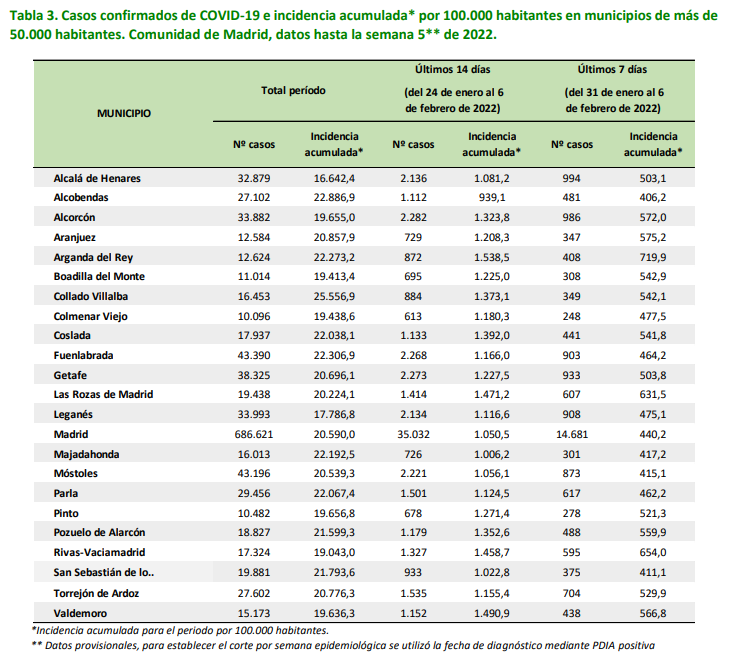 Tabla 3. Casos confirmados de COVID-19 e incidencia acumulada* por 100.000 habitantes en municipios de más de 50.000 habitantes. Comunidad de Madrid, datos hasta la semana 5** de 2022.

| MUNICIPIO | Total período Nº casos | Total período Incidencia acumulada* | Últimos 14 días (del 24 de enero al 6 de febrero de 2022) Nº casos | Últimos 14 días (del 24 de enero al 6 de febrero de 2022) Incidencia acumulada* | Últimos 7 días (del 31 de enero al 6 de febrero de 2022) Nº casos | Últimos 7 días (del 31 de enero al 6 de febrero de 2022) Incidencia acumulada* |
|---|---|---|---|---|---|---|
| Alcalá de Henares | 32.879 | 16.642,4 | 2.136 | 1.081,2 | 994 | 503,1 |
| Alcobendas | 27.102 | 22.886,9 | 1.112 | 939,1 | 481 | 406,2 |
| Alcorcón | 33.882 | 19.655,0 | 2.282 | 1.323,8 | 986 | 572,0 |
| Aranjuez | 12.584 | 20.857,9 | 729 | 1.208,3 | 347 | 575,2 |
| Arganda del Rey | 12.624 | 22.273,2 | 872 | 1.538,5 | 408 | 719,9 |
| Boadilla del Monte | 11.014 | 19.413,4 | 695 | 1.225,0 | 308 | 542,9 |
| Collado Villalba | 16.453 | 25.556,9 | 884 | 1.373,1 | 349 | 542,1 |
| Colmenar Viejo | 10.096 | 19.438,6 | 613 | 1.180,3 | 248 | 477,5 |
| Coslada | 17.937 | 22.038,1 | 1.133 | 1.392,0 | 441 | 541,8 |
| Fuenlabrada | 43.390 | 22.306,9 | 2.268 | 1.166,0 | 903 | 464,2 |
| Getafe | 38.325 | 20.696,1 | 2.273 | 1.227,5 | 933 | 503,8 |
| Las Rozas de Madrid | 19.438 | 20.224,1 | 1.414 | 1.471,2 | 607 | 631,5 |
| Leganés | 33.993 | 17.786,8 | 2.134 | 1.116,6 | 908 | 475,1 |
| Madrid | 686.621 | 20.590,0 | 35.032 | 1.050,5 | 14.681 | 440,2 |
| Majadahonda | 16.013 | 22.192,5 | 726 | 1.006,2 | 301 | 417,2 |
| Móstoles | 43.196 | 20.539,3 | 2.221 | 1.056,1 | 873 | 415,1 |
| Parla | 29.456 | 22.067,4 | 1.501 | 1.124,5 | 617 | 462,2 |
| Pinto | 10.482 | 19.656,8 | 678 | 1.271,4 | 278 | 521,3 |
| Pozuelo de Alarcón | 18.827 | 21.599,3 | 1.179 | 1.352,6 | 488 | 559,9 |
| Rivas-Vaciamadrid | 17.324 | 19.043,0 | 1.327 | 1.458,7 | 595 | 654,0 |
| San Sebastián de lo.. | 19.881 | 21.793,6 | 933 | 1.022,8 | 375 | 411,1 |
| Torrejón de Ardoz | 27.602 | 20.776,3 | 1.535 | 1.155,4 | 704 | 529,9 |
| Valdemoro | 15.173 | 19.636,3 | 1.152 | 1.490,9 | 438 | 566,8 |

*Incidencia acumulada para el periodo por 100.000 habitantes.
** Datos provisionales, para establecer el corte por semana epidemiológica se utilizó la fecha de diagnóstico mediante PDIA positiva